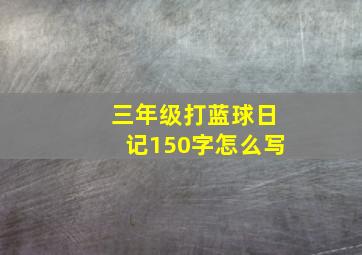 三年级打蓝球日记150字怎么写